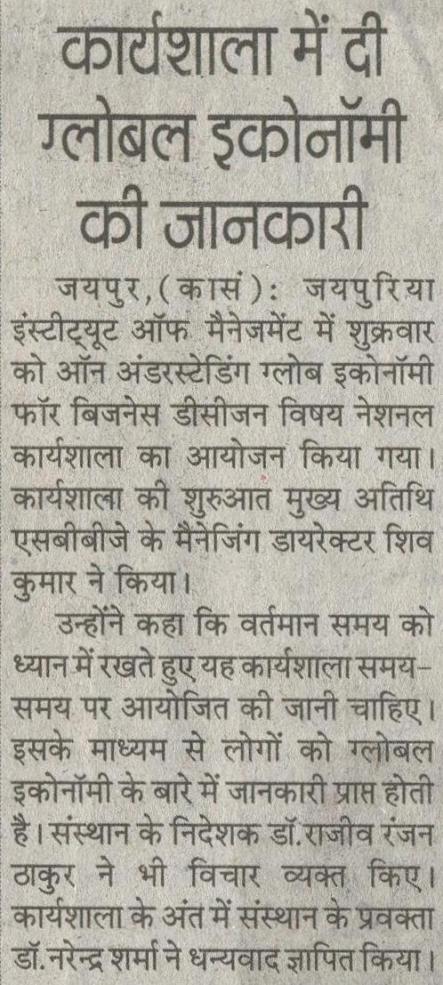 कार्यशाला में दी ग्लोबल इकोनॉमी की जानकारी

जयपुर,(कासं): जयपुरिया इंस्टीट्यूट ऑफ मैनेजमेंट में शुक्रवार को ऑन अंडरस्टेडिंग ग्लोब इकोनॉमी फॉर बिजनेस डीसीजन विषय नेशनल कार्यशाला का आयोजन किया गया। कार्यशाला की शुरुआत मुख्य अतिथि एसबीबीजे के मैनेजिंग डायरेक्टर शिव कुमार ने किया।

उन्होंने कहा कि वर्तमान समय को ध्यान में रखते हुए यह कार्यशाला समय-समय पर आयोजित की जानी चाहिए। इसके माध्यम से लोगों को ग्लोबल इकोनॉमी के बारे में जानकारी प्राप्त होती है। संस्थान के निदेशक डॉ.राजीव रंजन ठाकुर ने भी विचार व्यक्त किए। कार्यशाला के अंत में संस्थान के प्रवक्ता डॉ.नरेन्द्र शर्मा ने धन्यवाद ज्ञापित किया।